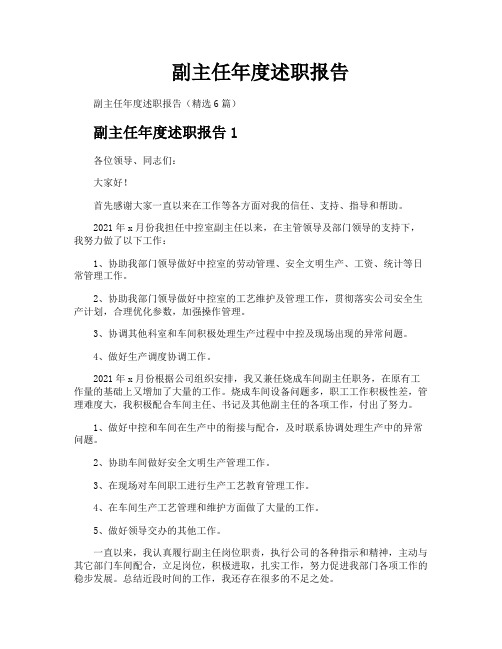 副主任年度述职报告

副主任年度述职报告（精选6篇）

副主任年度述职报告1

各位领导、同志们：

大家好！

首先感谢大家一直以来在工作等各方面对我的信任、支持、指导和帮助。

2021年x月份我担任中控室副主任以来，在主管领导及部门领导的支持下，我努力做了以下工作：

1、协助我部门领导做好中控室的劳动管理、安全文明生产、工资、统计等日常管理工作。

2、协助我部门领导做好中控室的工艺维护及管理工作，贯彻落实公司安全生产计划，合理优化参数，加强操作管理。

3、协调其他科室和车间积极处理生产过程中中控及现场出现的异常问题。

4、做好生产调度协调工作。

2021年x月份根据公司组织安排，我又兼任烧成车间副主任职务，在原有工作量的基础上又增加了大量的工作。烧成车间设备问题多，职工工作积极性差，管理难度大，我积极配合车间主任、书记及其他副主任的各项工作，付出了努力。

1、做好中控和车间在生产中的衔接与配合，及时联系协调处理生产中的异常问题。

2、协助车间做好安全文明生产管理工作。

3、在现场对车间职工进行生产工艺教育管理工作。

4、在车间生产工艺管理和维护方面做了大量的工作。

5、做好领导交办的其他工作。

一直以来，我认真履行副主任岗位职责，执行公司的各种指示和精神，主动与其它部门车间配合，立足岗位，积极进取，扎实工作，努力促进我部门各项工作的稳步发展。总结近段时间的工作，我还存在很多的不足之处。